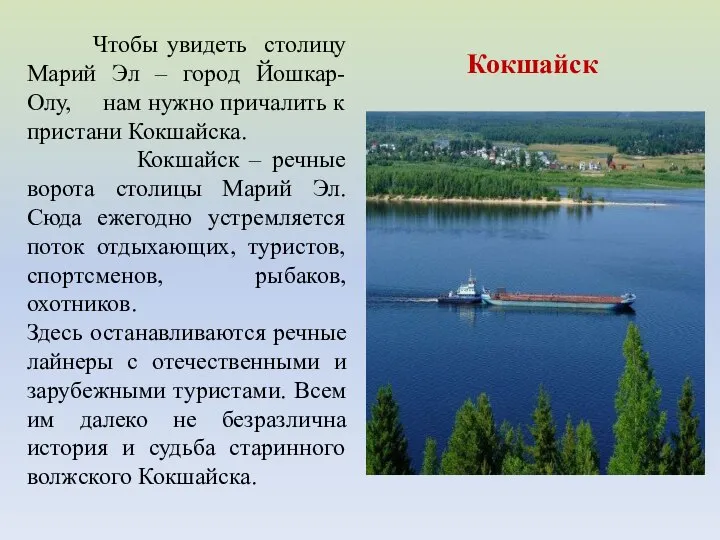 Кокшайск

Чтобы увидеть столицу Марий Эл – город Йошкар-Олу, нам нужно причалить к пристани Кокшайска.

Кокшайск – речные ворота столицы Марий Эл. Сюда ежегодно устремляется поток отдыхающих, туристов, спортсменов, рыбаков, охотников.
Здесь останавливаются речные лайнеры с отечественными и зарубежными туристами. Всем им далеко не безразлична история и судьба старинного волжского Кокшайска.